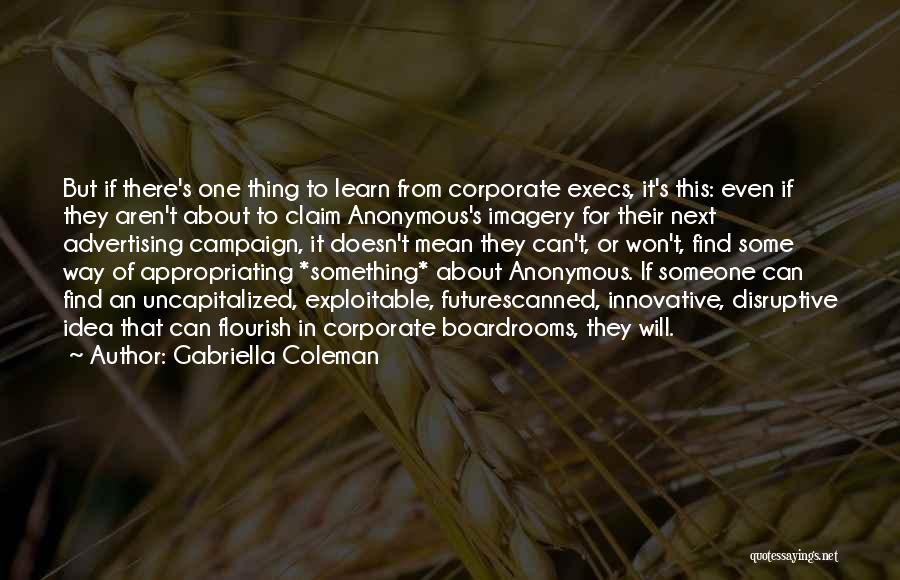 But if there's one thing to learn from corporate execs, it's this: even if they aren't about to claim Anonymous's imagery for their next advertising campaign, it doesn't mean they can't, or won't, find some way of appropriating *something* about Anonymous. If someone can find an uncapitalized, exploitable, futurescanned, innovative, disruptive idea that can flourish in corporate boardrooms, they will.
~ Author: Gabriella Coleman

quotessayings.net